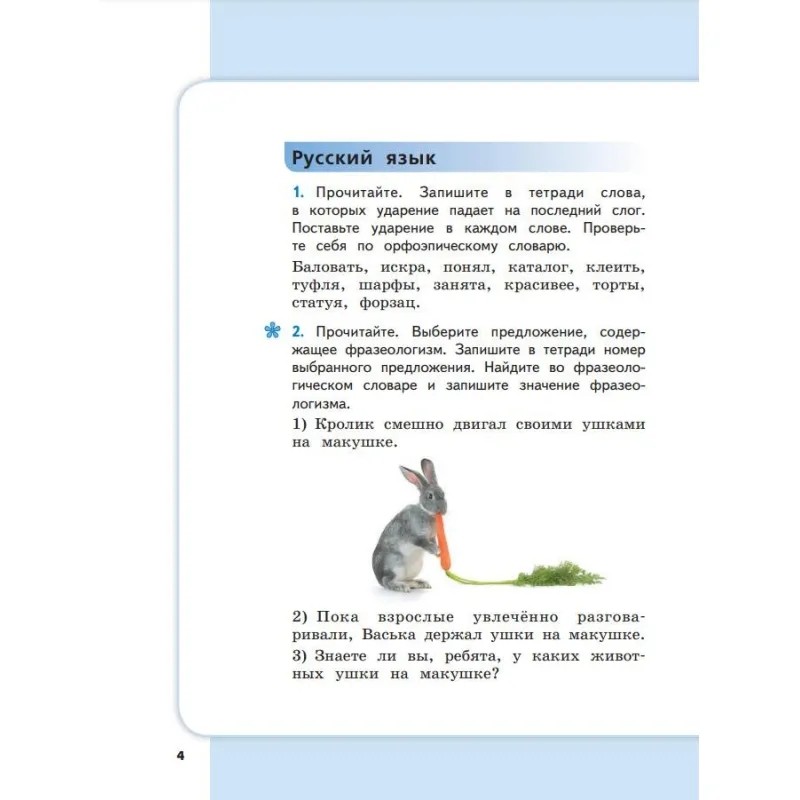 Русский язык

1. Прочитайте. Запишите в тетради слова, в которых ударение падает на последний слог. Поставьте ударение в каждом слове. Проверьте себя по орфоэпическому словарю.

Баловать, искра, понял, каталог, клеить, туфля, шарфы, занята, красивее, торты, статуя, форзац.

2. Прочитайте. Выберите предложение, содержащее фразеологизм. Запишите в тетради номер выбранного предложения. Найдите во фразеологическом словаре и запишите значение фразеологизма.

1) Кролик смешно двигал своими ушками на макушке.

2) Пока взрослые увлечённо разговаривали, Васька держал ушки на макушке.

3) Знаете ли вы, ребята, у каких животных ушки на макушке?

4